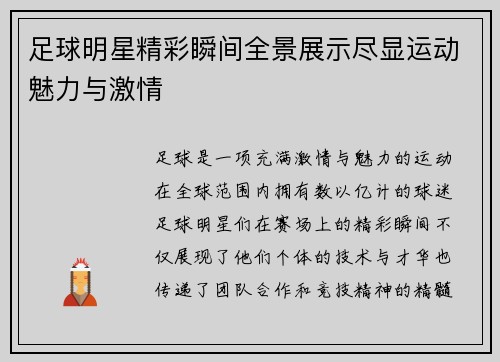 足球明星精彩瞬间全景展示尽显运动魅力与激情

足球是一项充满激情与魅力的运动在全球范围内拥有数以亿计的球迷足球明星们在赛场上的精彩瞬间不仅展现了他们个体的技术与才华也传递了团队合作和竞技精神的精髓